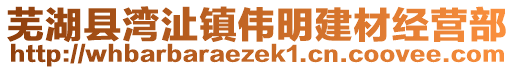 芜湖县湾沚镇伟明建材经营部
http://whbarbaraezek1.cn.coovee.com